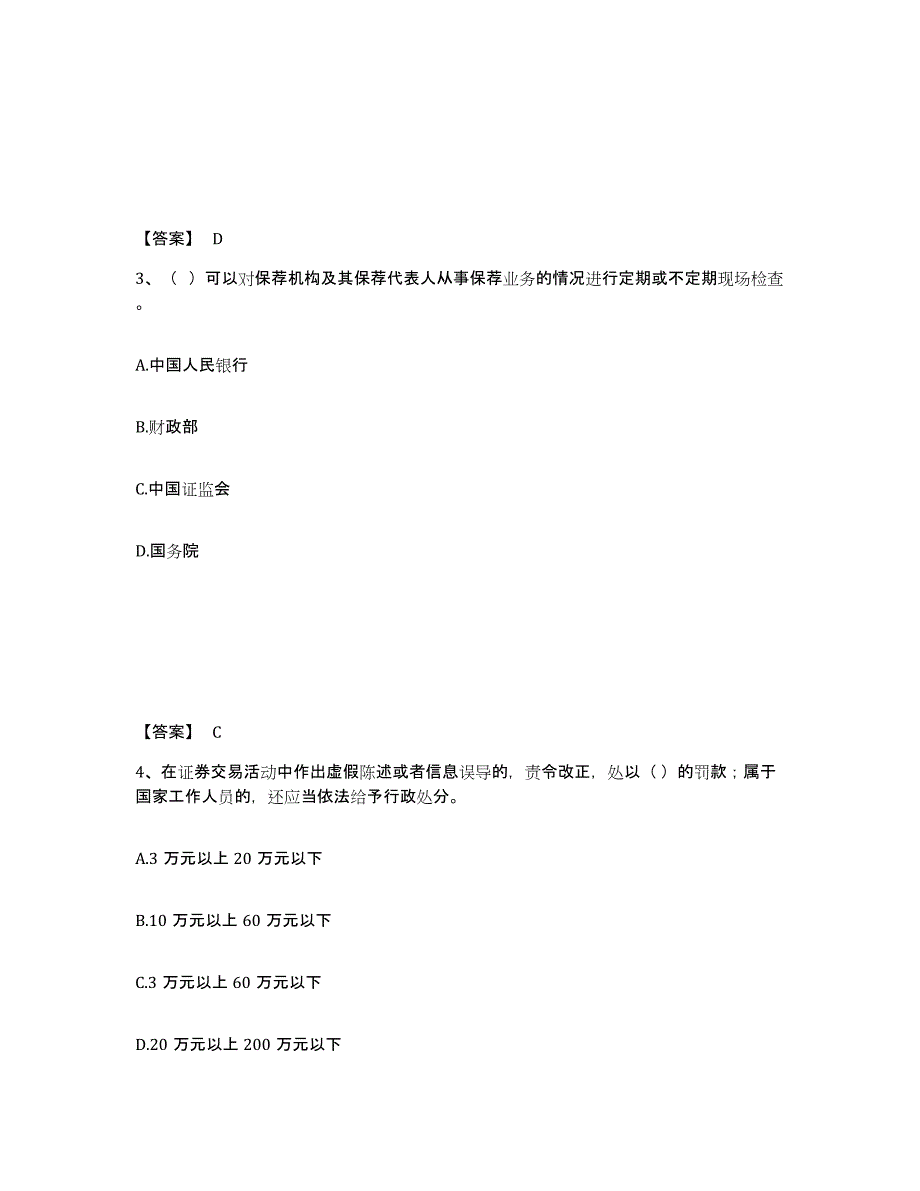 【答案】 D

3、（ ）可以对保荐机构及其保荐代表人从事保荐业务的情况进行定期或不定期现场检查。

A.中国人民银行

B.财政部

C.中国证监会

D.国务院

【答案】 C

4、在证券交易活动中作出虚假陈述或者信息误导的，责令改正，处以（）的罚款；属于国家工作人员的，还应当依法给予行政处分。

A.3 万元以上 20 万元以下

B.10 万元以上 60 万元以下

C.3 万元以上 60 万元以下

D.20 万元以上 200 万元以下